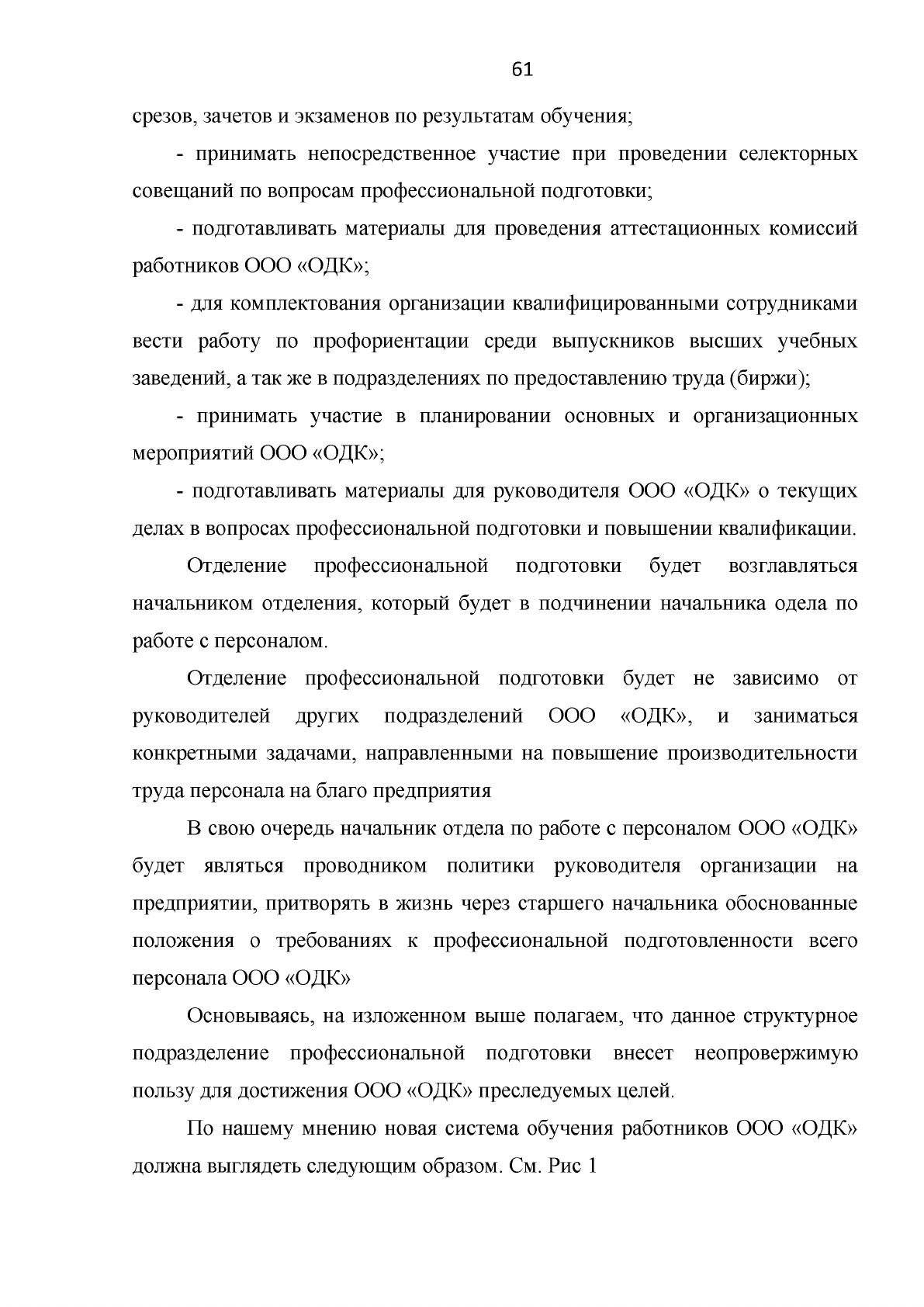 61

срезов, зачетов и экзаменов по результатам обучения;

- принимать непосредственное участие при проведении селекторных совещаний по вопросам профессиональной подготовки;

- подготавливать материалы для проведения аттестационных комиссий работников ООО «ОДК»;

- для комплектования организации квалифицированными сотрудниками вести работу по профориентации среди выпускников высших учебных заведений, а так же в подразделениях по предоставлению труда (биржи);

- принимать участие в планировании основных и организационных мероприятий ООО «ОДК»;

- подготавливать материалы для руководителя ООО «ОДК» о текущих делах в вопросах профессиональной подготовки и повышении квалификации.

Отделение профессиональной подготовки будет возглавляться начальником отделения, который будет в подчинении начальника одела по работе с персоналом.

Отделение профессиональной подготовки будет не зависимо от руководителей других подразделений ООО «ОДК», и заниматься конкретными задачами, направленными на повышение производительности труда персонала на благо предприятия

В свою очередь начальник отдела по работе с персоналом ООО «ОДК» будет являться проводником политики руководителя организации на предприятии, притворять в жизнь через старшего начальника обоснованные положения о требованиях к профессиональной подготовленности всего персонала ООО «ОДК»

Основываясь, на изложенном выше полагаем, что данное структурное подразделение профессиональной подготовки внесет неопровержимую пользу для достижения ООО «ОДК» преследуемых целей.

По нашему мнению новая система обучения работников ООО «ОДК» должна выглядеть следующим образом. См. Рис 1